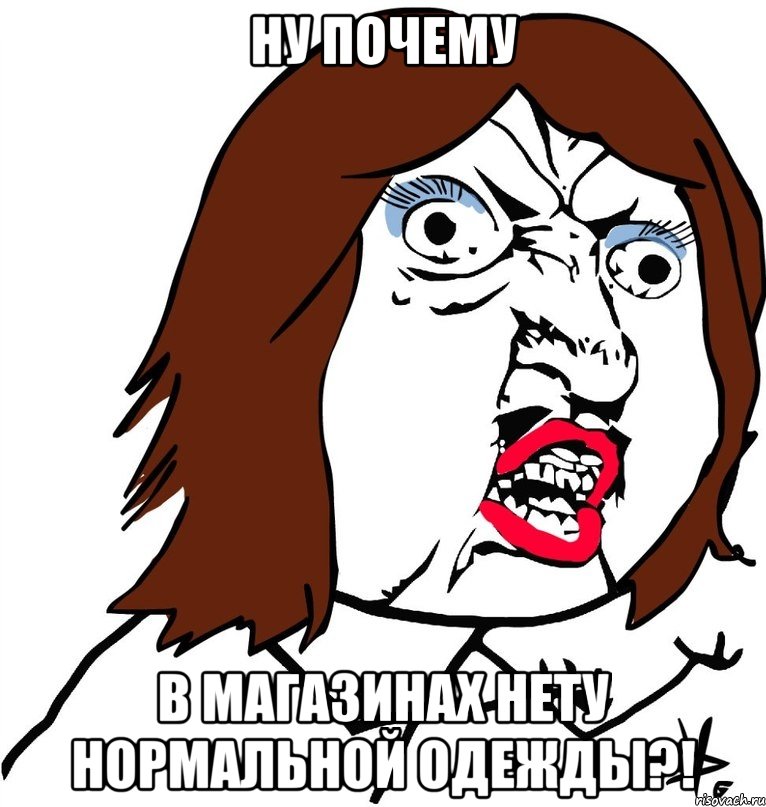 НУ ПОЧЕМУ

В МАГАЗИНАХ НЕТУ НОРМАЛЬНОЙ ОДЕЖДЫ?!

risovach.ru